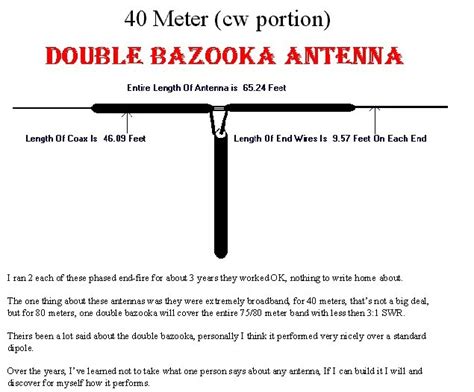 40 Meter (cw portion)

DOUBLE BAZOOKA ANTENNA

Entire Length Of Antenna is 65.24 Feet

Length Of Coax Is 46.09 Feet

Length Of End Wires Is 9.57 Feet On Each End

I ran 2 each of these phased end-fire for about 3 years they worked OK, nothing to write home about.

The one thing about these antennas was they were extremely broadband, for 40 meters, that's not a big deal, but for 80 meters, one double bazooka will cover the entire 75/80 meter band with less then 3:1 SWR.

Theirs been a lot said about the double bazooka, personally I think it performed very nicely over a standard dipole.

Over the years, I've learned not to take what one person says about any antenna, If I can build it I will and discover for myself how it performs.